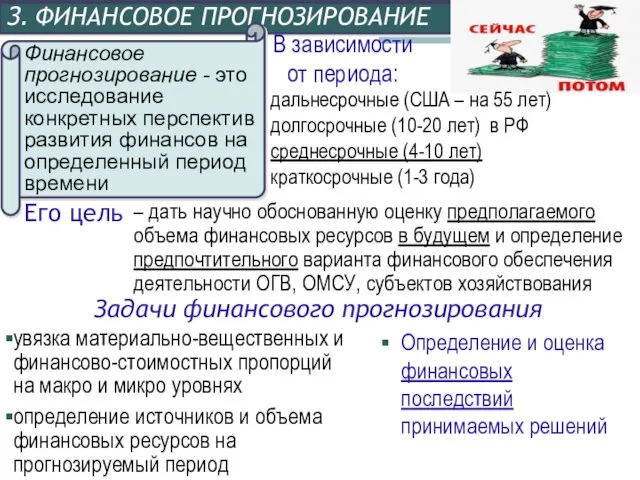 3. ФИНАНСОВОЕ ПРОГНОЗИРОВАНИЕ

СЕЙЧАС

ПОТОМ

Финансовое прогнозирование - это исследование конкретных перспектив развития финансов на определенный период времени

В зависимости от периода:

дальнесрочные (США – на 55 лет)
долгосрочные (10-20 лет) в РФ
среднесрочные (4-10 лет)
краткосрочные (1-3 года)

Его цель – дать научно обоснованную оценку предполагаемого объема финансовых ресурсов в будущем и определение предпочтительного варианта финансового обеспечения деятельности ОГВ, ОМСУ, субъектов хозяйствования

Задачи финансового прогнозирования

▪увязка материально-вещественных и финансово-стоимостных пропорций на макро и микро уровнях

▪определение источников и объема финансовых ресурсов на прогнозируемый период

▪ Определение и оценка финансовых последствий принимаемых решений